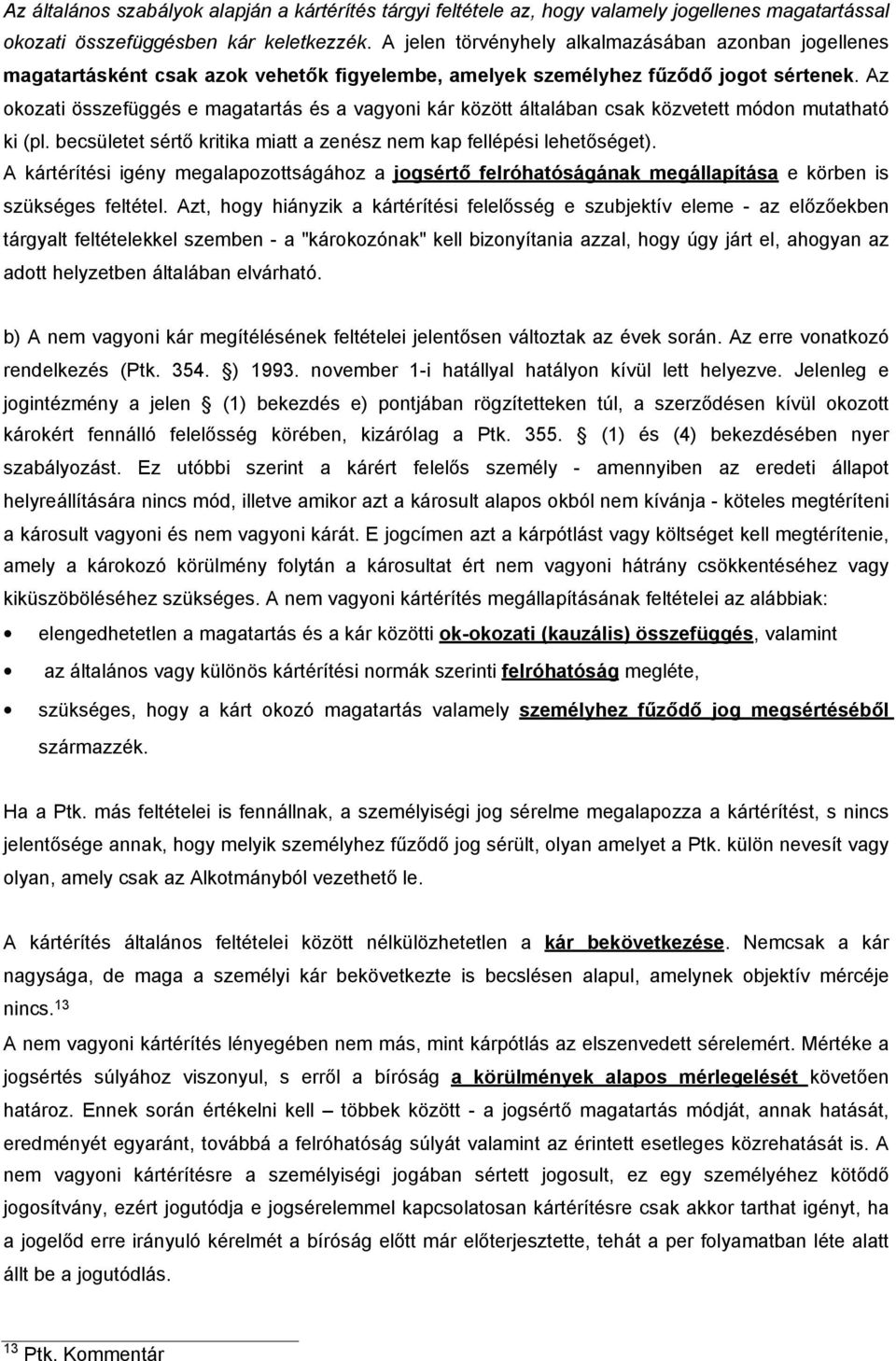 Az általános szabályok alapján a kártérítés tárgyi feltétele az, hogy valamely jogellenes magatartással okozati összefüggésben kár keletkezzék. A jelen törvényhely alkalmazásában azonban jogellenes magatartásként csak azok vehetők figyelembe, amelyek személyhez fűződő jogot sértenek. Az okozati összefüggés e magatartás és a vagyoni kár között általában csak közvetett módon mutatható ki (pl. becsületet sértő kritika miatt a zenész nem kap fellépési lehetőséget).

A kártérítési igény megalapozottságához a jogsértő felróhatóságának megállapítása e körben is szükséges feltétel. Azt, hogy hiányzik a kártérítési felelősség e szubjektív eleme - az előzőekben tárgyalt feltételekkel szemben - a "károkozónak" kell bizonyítania azzal, hogy úgy járt el, ahogyan az adott helyzetben általában elvárható.

b) A nem vagyoni kár megítélésének feltételei jelentősen változtak az évek során. Az erre vonatkozó rendelkezés (Ptk. 354. ) 1993. november 1-i hatállyal hatályon kívül lett helyezve. Jelenleg e jogintézmény a jelen (1) bekezdés e) pontjában rögzítetteken túl, a szerződésen kívül okozott károkért fennálló felelősség körében, kizárólag a Ptk. 355. (1) és (4) bekezdésében nyer szabályozást. Ez utóbbi szerint a kárért felelős személy - amennyiben az eredeti állapot helyreállítására nincs mód, illetve amikor azt a károsult alapos okból nem kívánja - köteles megtéríteni a károsult vagyoni és nem vagyoni kárát. E jogcímen azt a kárpótlást vagy költséget kell megtérítenie, amely a károkozó körülmény folytán a károsultat ért nem vagyoni hátrány csökkentéséhez vagy kiküszöböléséhez szükséges. A nem vagyoni kártérítés megállapításának feltételei az alábbiak:

• elengedhetetlen a magatartás és a kár közötti ok-okozati (kauzális) összefüggés, valamint
• az általános vagy különös kártérítési normák szerinti felróhatóság megléte,
• szükséges, hogy a kárt okozó magatartás valamely személyhez fűződő jog megsértéséből származzék.

Ha a Ptk. más feltételei is fennállnak, a személyiségi jog sérelme megalapozza a kártérítést, s nincs jelentősége annak, hogy melyik személyhez fűződő jog sérült, olyan amelyet a Ptk. külön nevesít vagy olyan, amely csak az Alkotmányból vezethető le.

A kártérítés általános feltételei között nélkülözhetetlen a kár bekövetkezése. Nemcsak a kár nagysága, de maga a személyi kár bekövetkezte is becslésen alapul, amelynek objektív mércéje nincs.$^{13}$
A nem vagyoni kártérítés lényegében nem más, mint kárpótlás az elszenvedett sérelemért. Mértéke a jogsértés súlyához viszonyul, s erről a bíróság a körülmények alapos mérlegelését követően határoz. Ennek során értékelni kell – többek között - a jogsértő magatartás módját, annak hatását, eredményét egyaránt, továbbá a felróhatóság súlyát valamint az érintett esetleges közrehatását is. A nem vagyoni kártérítésre a személyiségi jogában sértett jogosult, ez egy személyéhez kötődő jogosítvány, ezért jogutódja a jogsérelemmel kapcsolatosan kártérítésre csak akkor tarthat igényt, ha a jogelőd erre irányuló kérelmét a bíróság előtt már előterjesztette, tehát a per folyamatban léte alatt állt be a jogutódlás.

$^{13}$ Ptk. Kommentár